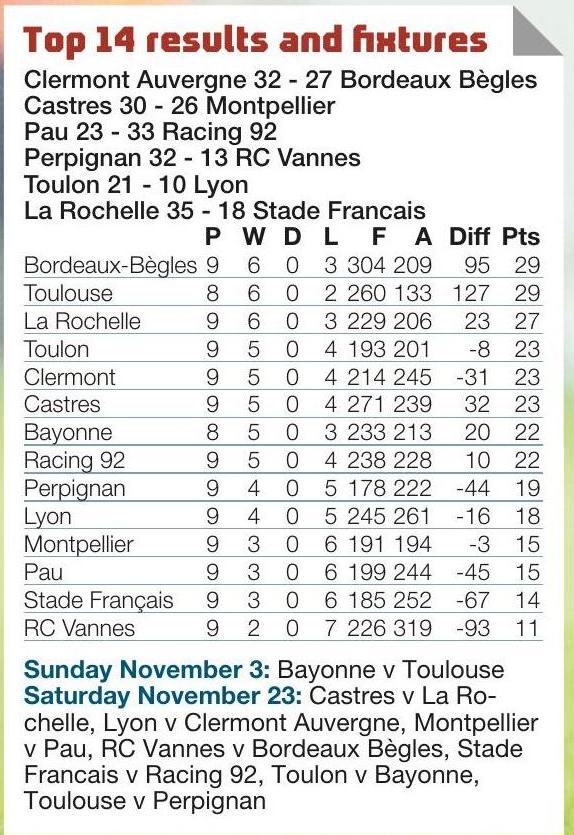 Top 14 results and fixtures

Clermont Auvergne 32 - 27 Bordeaux Bègles
Castres 30 - 26 Montpellier
Pau 23 - 33 Racing 92
Perpignan 32 - 13 RC Vannes
Toulon 21 - 10 Lyon
La Rochelle 35 - 18 Stade Francais

| | P | W | D | L | F | A | Diff | Pts |
|---|---|---|---|---|---|---|---|---|
| Bordeaux-Bègles | 9 | 6 | 0 | 3 | 304 | 209 | 95 | 29 |
| Toulouse | 8 | 6 | 0 | 2 | 260 | 133 | 127 | 29 |
| La Rochelle | 9 | 6 | 0 | 3 | 229 | 206 | 23 | 27 |
| Toulon | 9 | 5 | 0 | 4 | 193 | 201 | -8 | 23 |
| Clermont | 9 | 5 | 0 | 4 | 214 | 245 | -31 | 23 |
| Castres | 9 | 5 | 0 | 4 | 271 | 239 | 32 | 23 |
| Bayonne | 8 | 5 | 0 | 3 | 233 | 213 | 20 | 22 |
| Racing 92 | 9 | 5 | 0 | 4 | 238 | 228 | 10 | 22 |
| Perpignan | 9 | 4 | 0 | 5 | 178 | 222 | -44 | 19 |
| Lyon | 9 | 4 | 0 | 5 | 245 | 261 | -16 | 18 |
| Montpellier | 9 | 3 | 0 | 6 | 191 | 194 | -3 | 15 |
| Pau | 9 | 3 | 0 | 6 | 199 | 244 | -45 | 15 |
| Stade Français | 9 | 3 | 0 | 6 | 185 | 252 | -67 | 14 |
| RC Vannes | 9 | 2 | 0 | 7 | 226 | 319 | -93 | 11 |

Sunday November 3: Bayonne v Toulouse
Saturday November 23: Castres v La Rochelle, Lyon v Clermont Auvergne, Montpellier v Pau, RC Vannes v Bordeaux Bègles, Stade Francais v Racing 92, Toulon v Bayonne, Toulouse v Perpignan